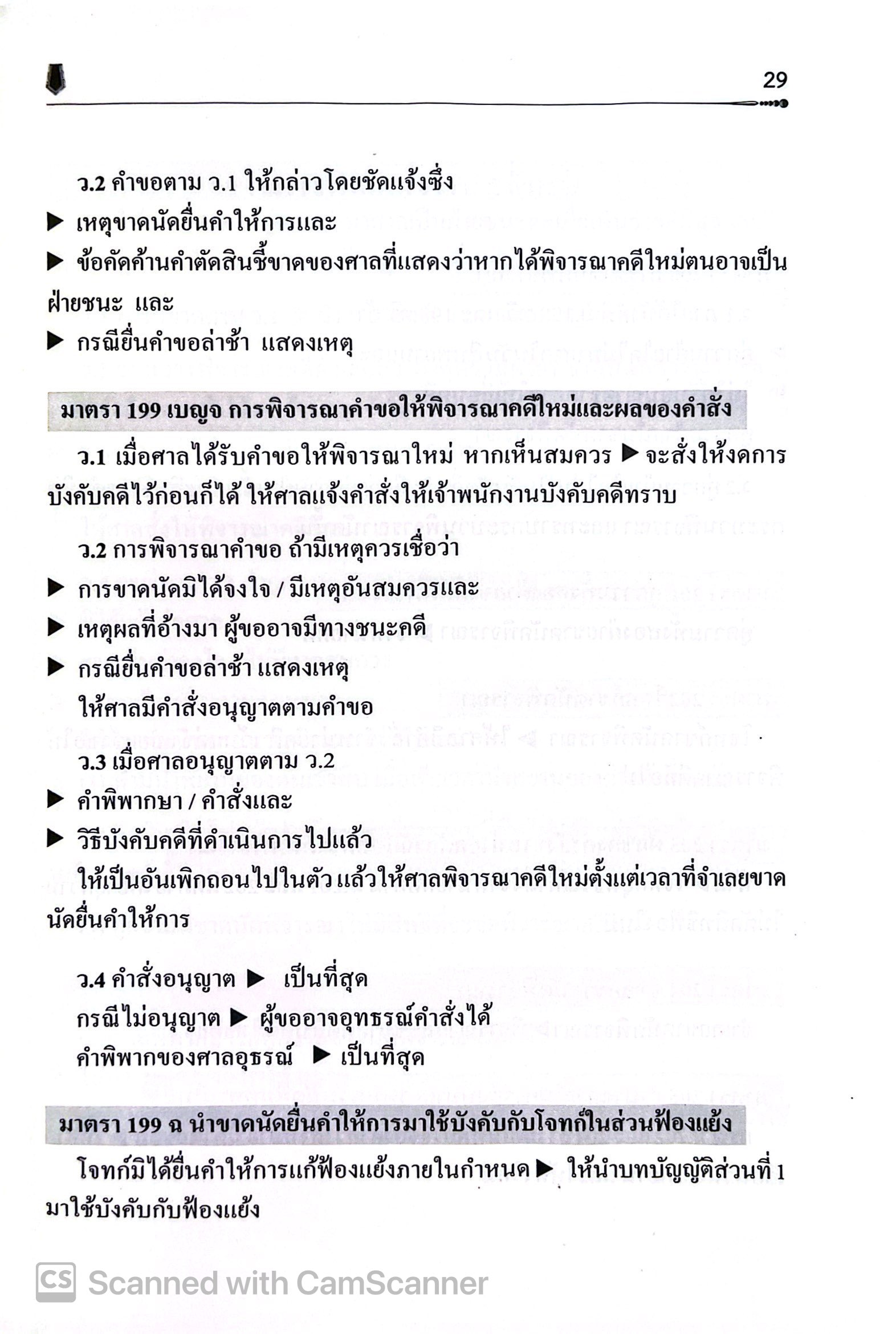 29

ว.2 คำขอตาม ว.1 ให้กล่าวโดยชัดแจ้งซึ่ง
▶ เหตุขาดนัดยื่นคำให้การและ
▶ ข้อคัดค้านคำตัดสินชี้ขาดของศาลที่แสดงว่าหากได้พิจารณาคดีใหม่ตนอาจเป็นฝ่ายชนะ และ
▶ กรณียื่นคำขอล่าช้า แสดงเหตุ

มาตรา 199 เบญจ การพิจารณาคำขอให้พิจารณาคดีใหม่และผลของคำสั่ง

ว.1 เมื่อศาลได้รับคำขอให้พิจารณาใหม่ หากเห็นสมควร ▶ จะสั่งให้งดการบังคับคดีไว้ก่อนก็ได้ ให้ศาลแจ้งคำสั่งให้เจ้าพนักงานบังคับคดีทราบ

ว.2 การพิจารณาคำขอ ถ้ามีเหตุควรเชื่อว่า
▶ การขาดนัดมิได้จงใจ / มีเหตุอันสมควรและ
▶ เหตุผลที่อ้างมา ผู้ขออาจมีทางชนะคดี
▶ กรณียื่นคำขอล่าช้า แสดงเหตุ
ให้ศาลมีคำสั่งอนุญาตตามคำขอ

ว.3 เมื่อศาลอนุญาตตาม ว.2
▶ คำพิพากษา / คำสั่งและ
▶ วิธีบังคับคดีที่ดำเนินการไปแล้ว
ให้เป็นอันเพิกถอนไปในตัว แล้วให้ศาลพิจารณาคดีใหม่ตั้งแต่เวลาที่จำเลยขาดนัดยื่นคำให้การ

ว.4 คำสั่งอนุญาต ▶ เป็นที่สุด
กรณีไม่อนุญาต ▶ ผู้ขออาจอุทธรณ์คำสั่งได้
คำพิพากของศาลอุธรณ์ ▶ เป็นที่สุด

มาตรา 199 ฉ นำขาดนัดยื่นคำให้การมาใช้บังคับกับโจทก์ในส่วนฟ้องแย้ง

โจทก์มิได้ยื่นคำให้การแก้ฟ้องแย้งภายในกำหนด ▶ ให้นำบทบัญญัติส่วนที่ 1 มาใช้บังคับกับฟ้องแย้ง

CS Scanned with CamScanner